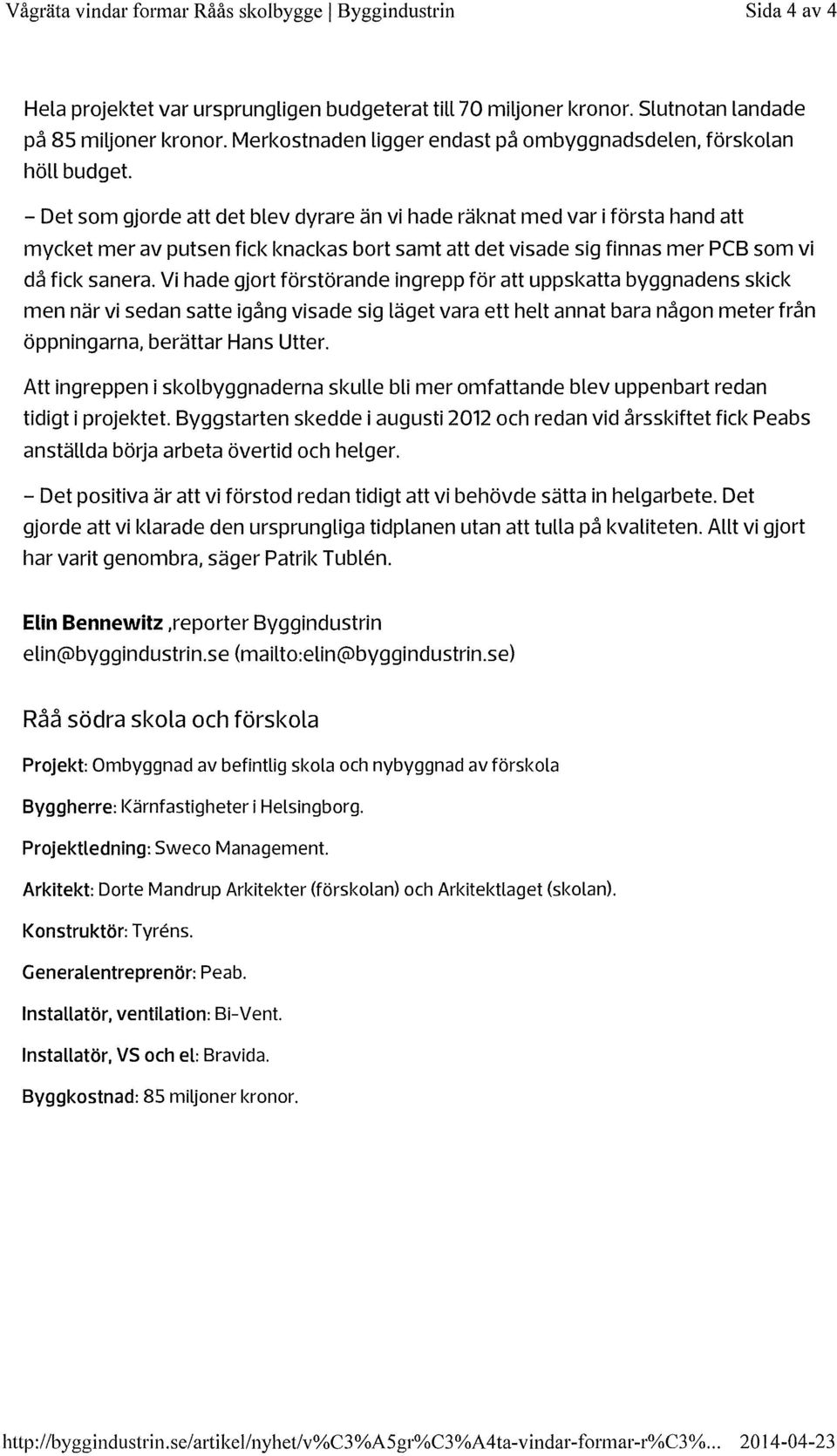 Vågräta vindar formar Råås skolbygge | Byggindustrin Sida 4 av 4

Hela projektet var ursprungligen budgeterat till 70 miljoner kronor. Slutnotan landade på 85 miljoner kronor. Merkostnaden ligger endast på ombyggnadsdelen, förskolan höll budget.

– Det som gjorde att det blev dyrare än vi hade räknat med var i första hand att mycket mer av putsen fick knackas bort samt att det visade sig finnas mer PCB som vi då fick sanera. Vi hade gjort förstörande ingrepp för att uppskatta byggnadens skick men när vi sedan satte igång visade sig läget vara ett helt annat bara någon meter från öppningarna, berättar Hans Utter.

Att ingreppen i skolbyggnaderna skulle bli mer omfattande blev uppenbart redan tidigt i projektet. Byggstarten skedde i augusti 2012 och redan vid årsskiftet fick Peabs anställda börja arbeta övertid och helger.

– Det positiva är att vi förstod redan tidigt att vi behövde sätta in helgarbete. Det gjorde att vi klarade den ursprungliga tidplanen utan att tulla på kvaliteten. Allt vi gjort har varit genombra, säger Patrik Tublén.

Elin Bennewitz ,reporter Byggindustrin
elin@byggindustrin.se (mailto:elin@byggindustrin.se)

Råå södra skola och förskola

Projekt: Ombyggnad av befintlig skola och nybyggnad av förskola

Byggherre: Kärnfastigheter i Helsingborg.

Projektledning: Sweco Management.

Arkitekt: Dorte Mandrup Arkitekter (förskolan) och Arkitektlaget (skolan).

Konstruktör: Tyréns.

Generalentreprenör: Peab.

Installatör, ventilation: Bi-Vent.

Installatör, VS och el: Bravida.

Byggkostnad: 85 miljoner kronor.

http://byggindustrin.se/artikel/nyhet/v%C3%A5gr%C3%A4ta-vindar-formar-r%C3%... 2014-04-23